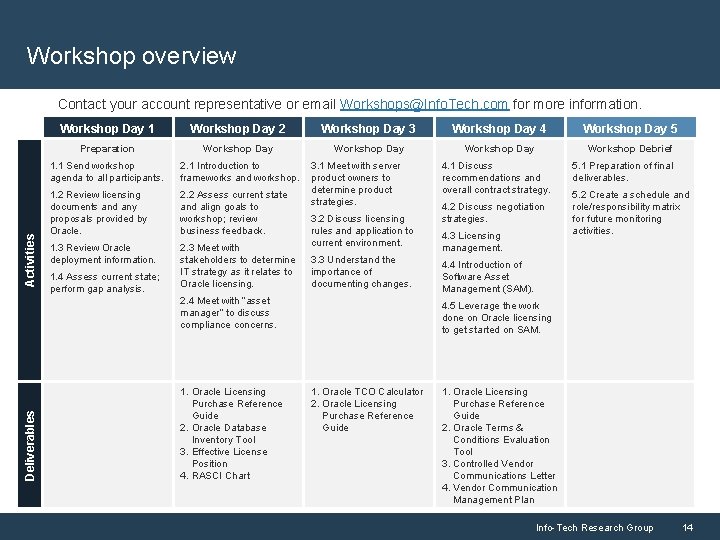 Workshop overview

Contact your account representative or email Workshops@InfoTech.com for more information.

| | Workshop Day 1 | Workshop Day 2 | Workshop Day 3 | Workshop Day 4 | Workshop Day 5 |
|---|---|---|---|---|---|
| Activities | Preparation 1.1 Send workshop agenda to all participants. 1.2 Review licensing documents and any proposals provided by Oracle. 1.3 Review Oracle deployment information. 1.4 Assess current state; perform gap analysis. | Workshop Day 2.1 Introduction to frameworks and workshop. 2.2 Assess current state and align goals to workshop; review business feedback. 2.3 Meet with stakeholders to determine IT strategy as it relates to Oracle licensing. 2.4 Meet with "asset manager" to discuss compliance concerns. | Workshop Day 3.1 Meet with server product owners to determine product strategies. 3.2 Discuss licensing rules and application to current environment. 3.3 Understand the importance of documenting changes. | Workshop Day 4.1 Discuss recommendations and overall contract strategy. 4.2 Discuss negotiation strategies. 4.3 Licensing management. 4.4 Introduction of Software Asset Management (SAM). 4.5 Leverage the work done on Oracle licensing to get started on SAM. | Workshop Debrief 5.1 Preparation of final deliverables. 5.2 Create a schedule and role/responsibility matrix for future monitoring activities. |
| Deliverables | | 1. Oracle Licensing Purchase Reference Guide 2. Oracle Database Inventory Tool 3. Effective License Position 4. RASCI Chart | 1. Oracle TCO Calculator 2. Oracle Licensing Purchase Reference Guide | 1. Oracle Licensing Purchase Reference Guide 2. Oracle Terms & Conditions Evaluation Tool 3. Controlled Vendor Communications Letter 4. Vendor Communication Management Plan | |

Info-Tech Research Group 14